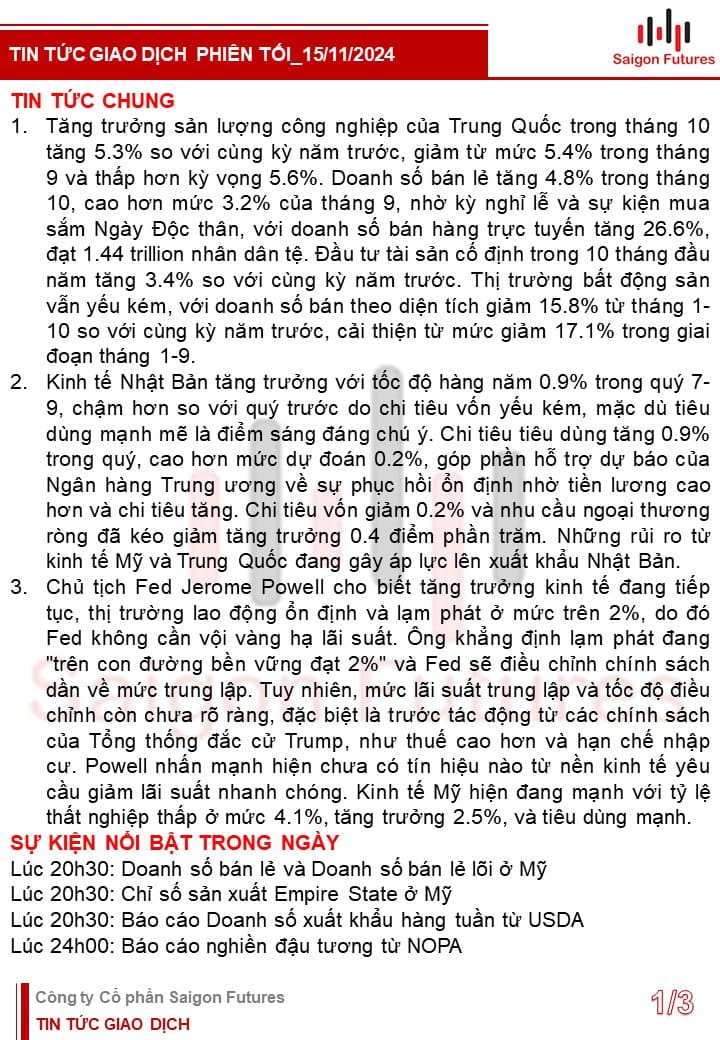 TIN TỨC GIAO DỊCH PHIÊN TỐI_15/11/2024

Saigon Futures

TIN TỨC CHUNG

1. Tăng trưởng sản lượng công nghiệp của Trung Quốc trong tháng 10 tăng 5.3% so với cùng kỳ năm trước, giảm từ mức 5.4% trong tháng 9 và thấp hơn kỳ vọng 5.6%. Doanh số bán lẻ tăng 4.8% trong tháng 10, cao hơn mức 3.2% của tháng 9, nhờ kỳ nghỉ lễ và sự kiện mua sắm Ngày Độc thân, với doanh số bán hàng trực tuyến tăng 26.6%, đạt 1.44 trillion nhân dân tệ. Đầu tư tài sản cố định trong 10 tháng đầu năm tăng 3.4% so với cùng kỳ năm trước. Thị trường bất động sản vẫn yếu kém, với doanh số bán theo diện tích giảm 15.8% từ tháng 1-10 so với cùng kỳ năm trước, cải thiện từ mức giảm 17.1% trong giai đoạn tháng 1-9.

2. Kinh tế Nhật Bản tăng trưởng với tốc độ hàng năm 0.9% trong quý 7-9, chậm hơn so với quý trước do chi tiêu vốn yếu kém, mặc dù tiêu dùng mạnh mẽ là điểm sáng đáng chú ý. Chi tiêu tiêu dùng tăng 0.9% trong quý, cao hơn mức dự đoán 0.2%, góp phần hỗ trợ dự báo của Ngân hàng Trung ương về sự phục hồi ổn định nhờ tiền lương cao hơn và chi tiêu tăng. Chi tiêu vốn giảm 0.2% và nhu cầu ngoại thương ròng đã kéo giảm tăng trưởng 0.4 điểm phần trăm. Những rủi ro từ kinh tế Mỹ và Trung Quốc đang gây áp lực lên xuất khẩu Nhật Bản.

3. Chủ tịch Fed Jerome Powell cho biết tăng trưởng kinh tế đang tiếp tục, thị trường lao động ổn định và lạm phát ở mức trên 2%, do đó Fed không cần vội vàng hạ lãi suất. Ông khẳng định lạm phát đang "trên con đường bền vững đạt 2%" và Fed sẽ điều chỉnh chính sách dần về mức trung lập. Tuy nhiên, mức lãi suất trung lập và tốc độ điều chỉnh còn chưa rõ ràng, đặc biệt là trước tác động từ các chính sách của Tổng thống đắc cử Trump, như thuế cao hơn và hạn chế nhập cư. Powell nhấn mạnh hiện chưa có tín hiệu nào từ nền kinh tế yêu cầu giảm lãi suất nhanh chóng. Kinh tế Mỹ hiện đang mạnh với tỷ lệ thất nghiệp thấp ở mức 4.1%, tăng trưởng 2.5%, và tiêu dùng mạnh.

SỰ KIỆN NỔI BẬT TRONG NGÀY

Lúc 20h30: Doanh số bán lẻ và Doanh số bán lẻ lõi ở Mỹ
Lúc 20h30: Chỉ số sản xuất Empire State ở Mỹ
Lúc 20h30: Báo cáo Doanh số xuất khẩu hàng tuần từ USDA
Lúc 24h00: Báo cáo nghiền đậu tương từ NOPA

Công ty Cổ phần Saigon Futures
TIN TỨC GIAO DỊCH

1/3